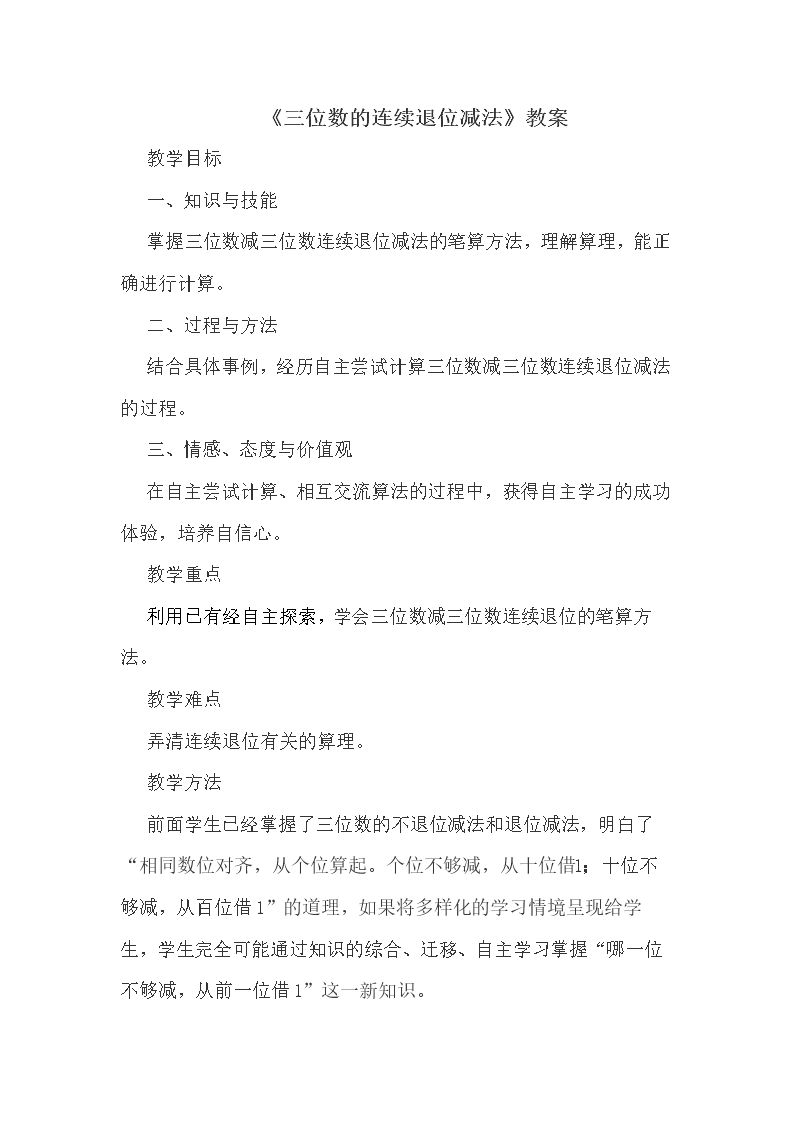 《三位数的连续退位减法》教案

教学目标

一、知识与技能

掌握三位数减三位数连续退位减法的笔算方法，理解算理，能正确进行计算。

二、过程与方法

结合具体事例，经历自主尝试计算三位数减三位数连续退位减法的过程。

三、情感、态度与价值观

在自主尝试计算、相互交流算法的过程中，获得自主学习的成功体验，培养自信心。

教学重点

利用已有经自主探索，学会三位数减三位数连续退位的笔算方法。

教学难点

弄清连续退位有关的算理。

教学方法

前面学生已经掌握了三位数的不退位减法和退位减法，明白了“相同数位对齐，从个位算起。个位不够减，从十位借1；十位不够减，从百位借1”的道理，如果将多样化的学习情境呈现给学生，学生完全可能通过知识的综合、迁移、自主学习掌握“哪一位不够减，从前一位借1”这一新知识。